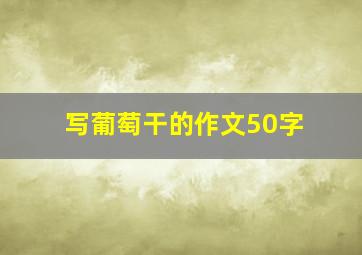 写葡萄干的作文50字